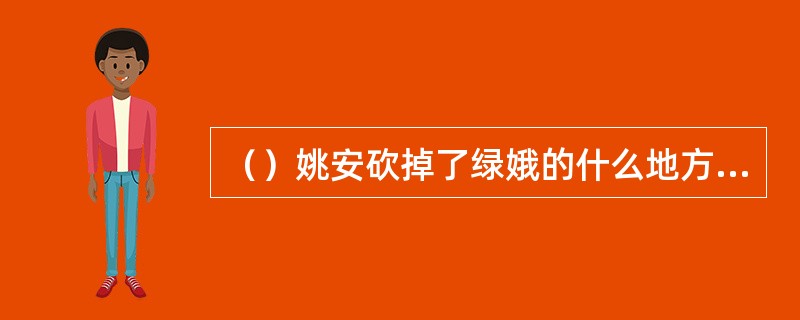 （）姚安砍掉了绿娥的什么地方...